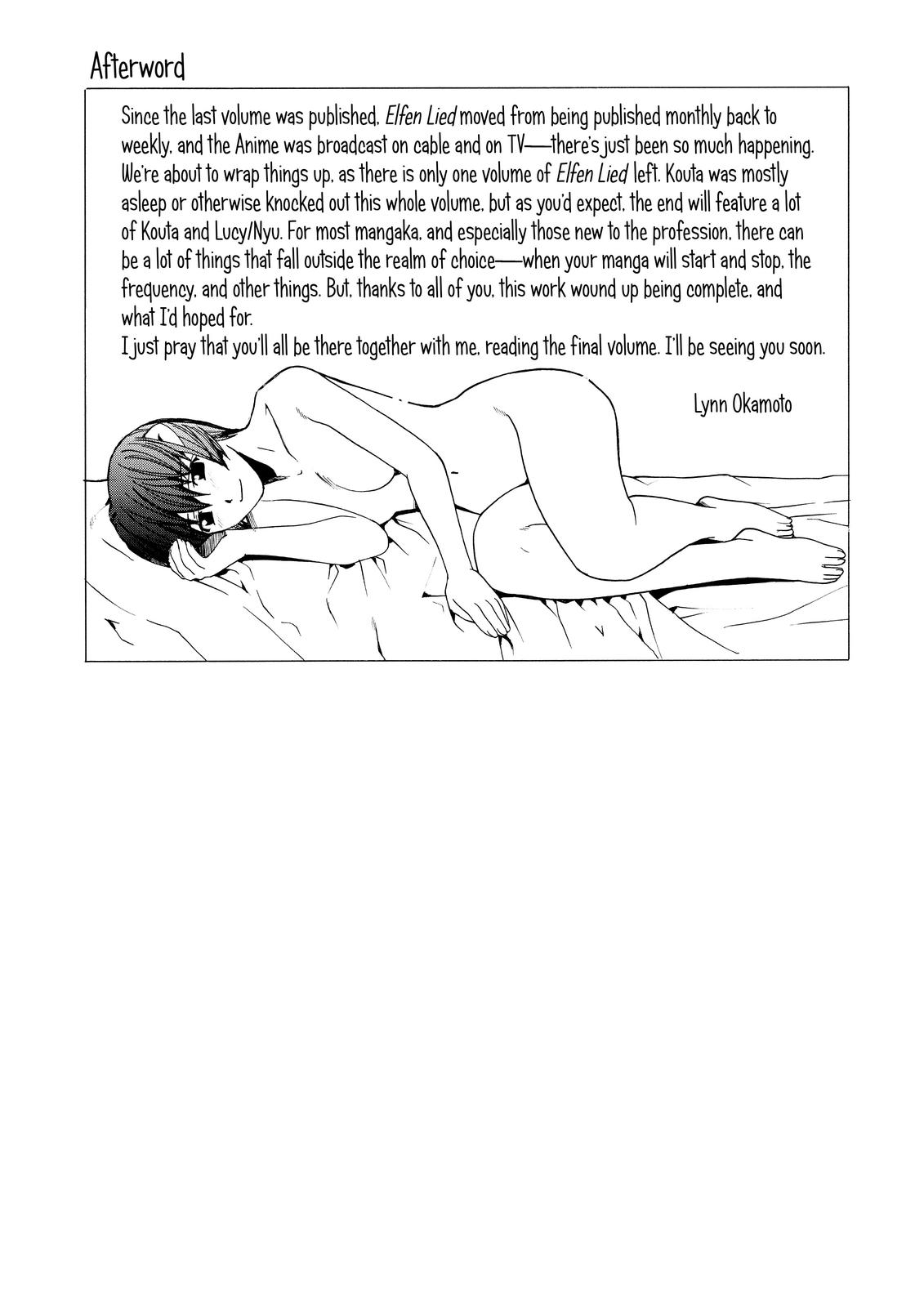 Afterword

Since the last volume was published, Elfen Lied moved from being published monthly back to weekly, and the Anime was broadcast on cable and on TV—there's just been so much happening. We're about to wrap things up, as there is only one volume of Elfen Lied left. Kouta was mostly asleep or otherwise knocked out this whole volume, but as you'd expect, the end will feature a lot of Kouta and Lucy/Nyu. For most mangaka, and especially those new to the profession, there can be a lot of things that fall outside the realm of choice—when your manga will start and stop, the frequency, and other things. But, thanks to all of you, this work wound up being complete, and what I'd hoped for.
I just pray that you'll all be there together with me, reading the final volume. I'll be seeing you soon.

Lynn Okamoto